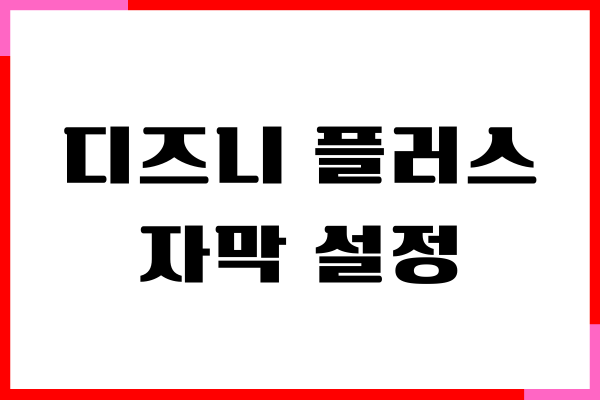 디즈니 플러스
자막 설정